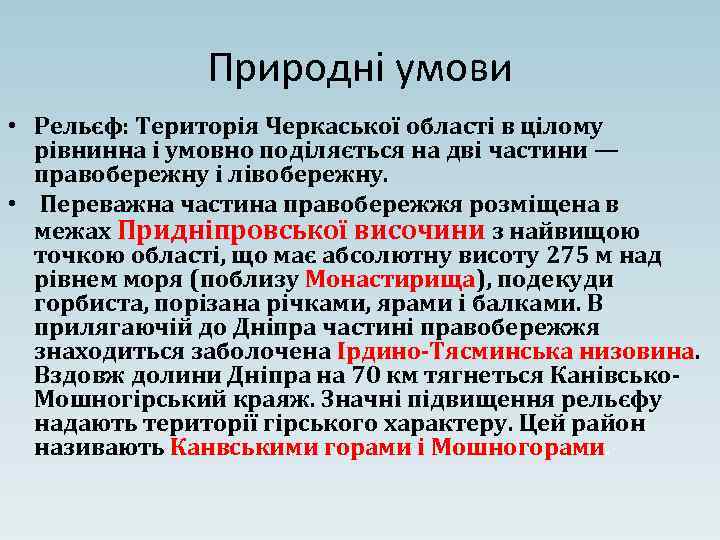 Природні умови

• Рельєф: Територія Черкаської області в цілому рівнинна і умовно поділяється на дві частини — правобережну і лівобережну.

• Переважна частина правобережжя розміщена в межах Придніпровської височини з найвищою точкою області, що має абсолютну висоту 275 м над рівнем моря (поблизу Монастирища), подекуди горбиста, порізана річками, ярами і балками. В прилягаючій до Дніпра частині правобережжя знаходиться заболочена Ірдино-Тясминська низовина. Вздовж долини Дніпра на 70 км тягнеться Канівсько-Мошногірський кряж. Значні підвищення рельєфу надають території гірського характеру. Цей район називають Канвськими горами і Мошногорами